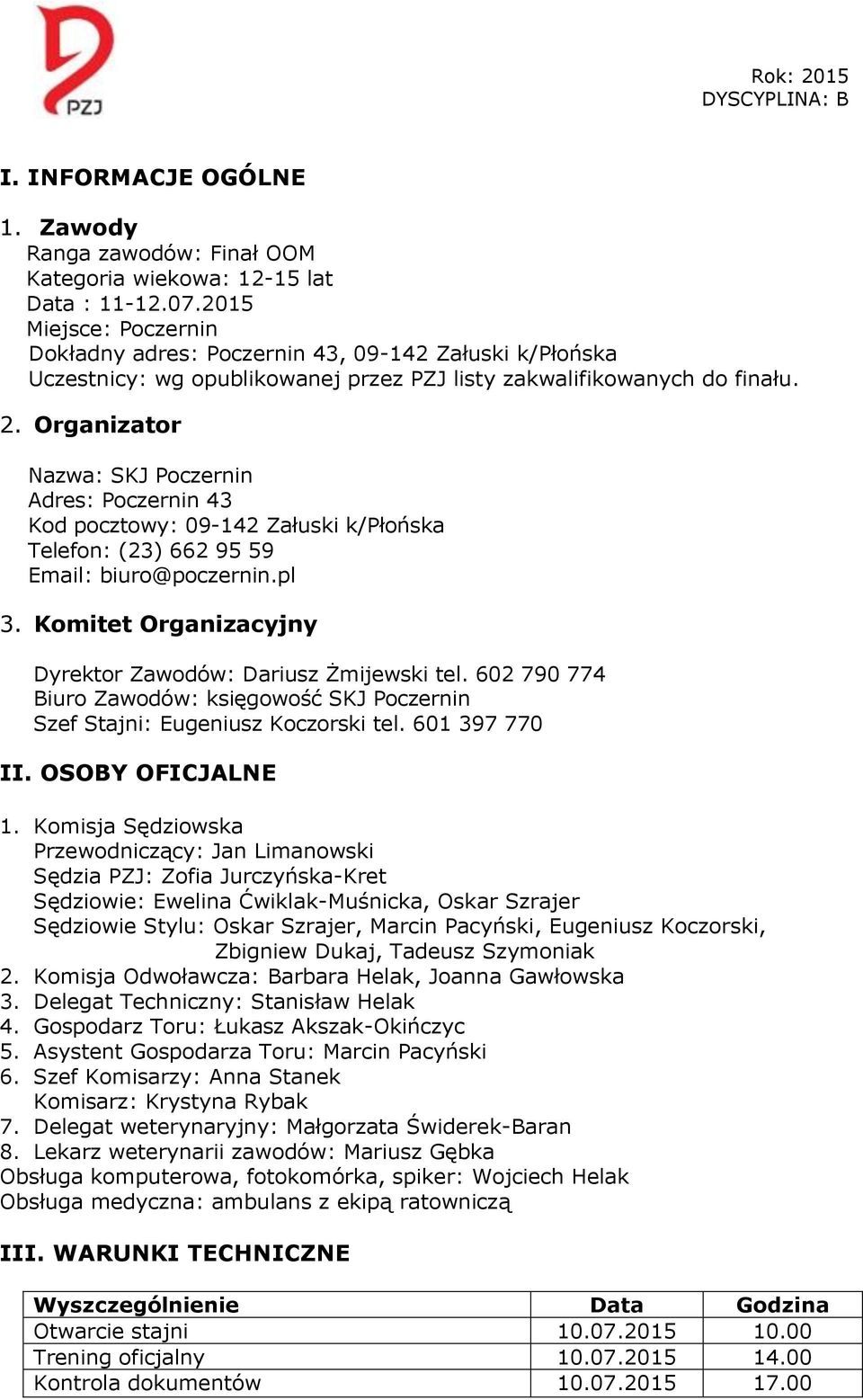 PZJ

Rok: 2015
DYSCYPLINA: B

I. INFORMACJE OGÓLNE

1. Zawody
Ranga zawodów: Finał OOM
Kategoria wiekowa: 12-15 lat
Data : 11-12.07.2015
Miejsce: Poczernin
Dokładny adres: Poczernin 43, 09-142 Załuski k/Płońska
Uczestnicy: wg opublikowanej przez PZJ listy zakwalifikowanych do finału.

2. Organizator

Nazwa: SKJ Poczernin
Adres: Poczernin 43
Kod pocztowy: 09-142 Załuski k/Płońska
Telefon: (23) 662 95 59
Email: biuro@poczernin.pl

3. Komitet Organizacyjny

Dyrektor Zawodów: Dariusz Żmijewski tel. 602 790 774
Biuro Zawodów: księgowość SKJ Poczernin
Szef Stajni: Eugeniusz Koczorski tel. 601 397 770

II. OSOBY OFICJALNE

1. Komisja Sędziowska
Przewodniczący: Jan Limanowski
Sędzia PZJ: Zofia Jurczyńska-Kret
Sędziowie: Ewelina Ćwiklak-Muśnicka, Oskar Szrajer
Sędziowie Stylu: Oskar Szrajer, Marcin Pacyński, Eugeniusz Koczorski, Zbigniew Dukaj, Tadeusz Szymoniak
2. Komisja Odwoławcza: Barbara Helak, Joanna Gawłowska
3. Delegat Techniczny: Stanisław Helak
4. Gospodarz Toru: Łukasz Akszak-Okińczyc
5. Asystent Gospodarza Toru: Marcin Pacyński
6. Szef Komisarzy: Anna Stanek
Komisarz: Krystyna Rybak
7. Delegat weterynaryjny: Małgorzata Świderek-Baran
8. Lekarz weterynarii zawodów: Mariusz Gębka
Obsługa komputerowa, fotokomórka, spiker: Wojciech Helak
Obsługa medyczna: ambulans z ekipą ratowniczą

III. WARUNKI TECHNICZNE

| Wyszczególnienie | Data | Godzina |
|---|---|---|
| Otwarcie stajni | 10.07.2015 | 10.00 |
| Trening oficjalny | 10.07.2015 | 14.00 |
| Kontrola dokumentów | 10.07.2015 | 17.00 |